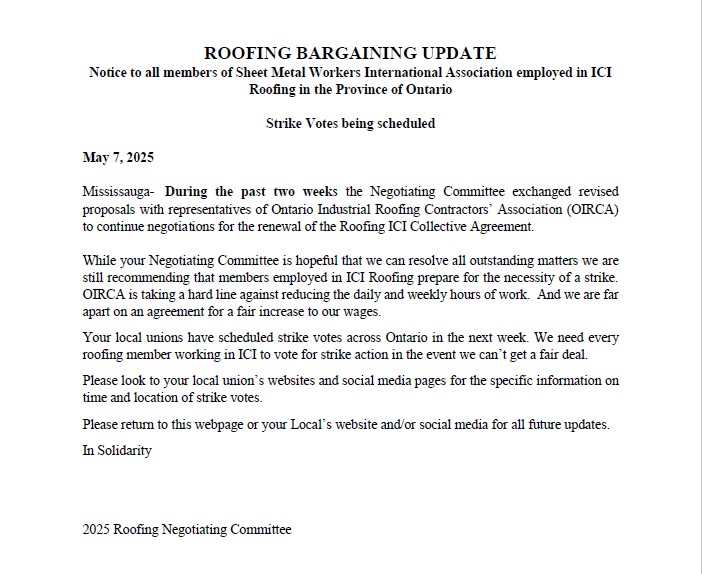 ROOFING BARGAINING UPDATE

Notice to all members of Sheet Metal Workers International Association employed in ICI Roofing in the Province of Ontario

Strike Votes being scheduled

May 7, 2025

Mississauga- During the past two weeks the Negotiating Committee exchanged revised proposals with representatives of Ontario Industrial Roofing Contractors' Association (OIRCA) to continue negotiations for the renewal of the Roofing ICI Collective Agreement.

While your Negotiating Committee is hopeful that we can resolve all outstanding matters we are still recommending that members employed in ICI Roofing prepare for the necessity of a strike. OIRCA is taking a hard line against reducing the daily and weekly hours of work. And we are far apart on an agreement for a fair increase to our wages.

Your local unions have scheduled strike votes across Ontario in the next week. We need every roofing member working in ICI to vote for strike action in the event we can't get a fair deal.

Please look to your local union's websites and social media pages for the specific information on time and location of strike votes.

Please return to this webpage or your Local's website and/or social media for all future updates.

In Solidarity

2025 Roofing Negotiating Committee